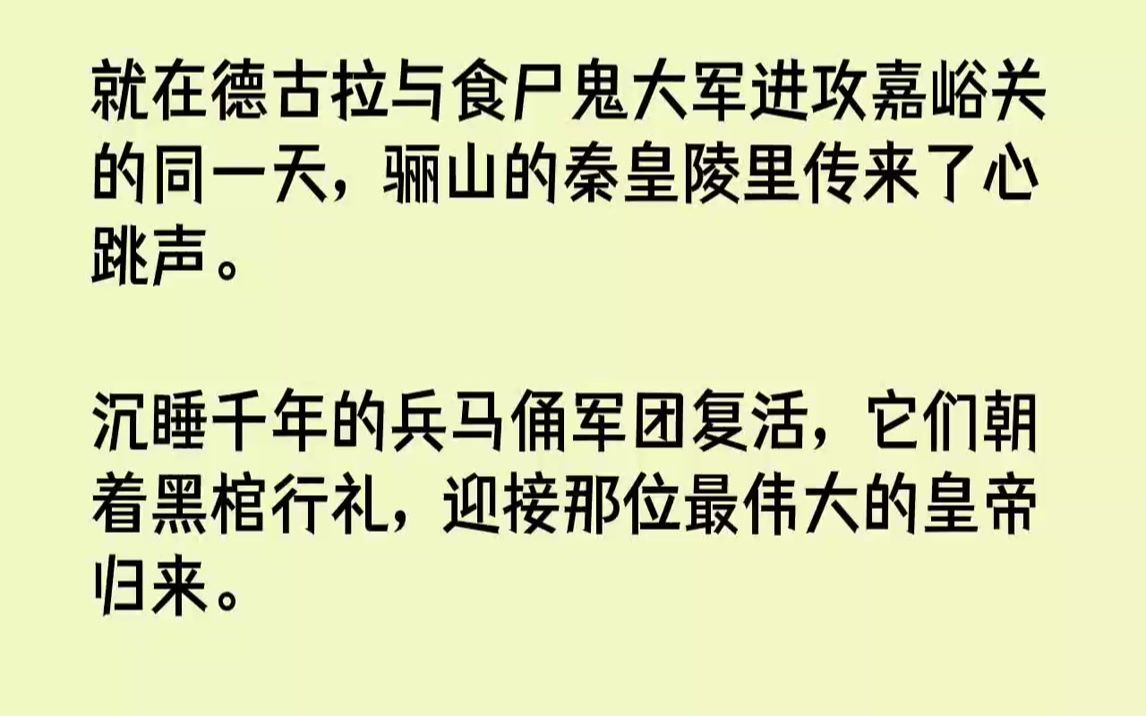 就在德古拉与食尸鬼大军进攻嘉峪关的同一天，骊山的秦皇陵里传来了心跳声。

沉睡千年的兵马俑军团复活，它们朝着黑棺行礼，迎接那位最伟大的皇帝归来。